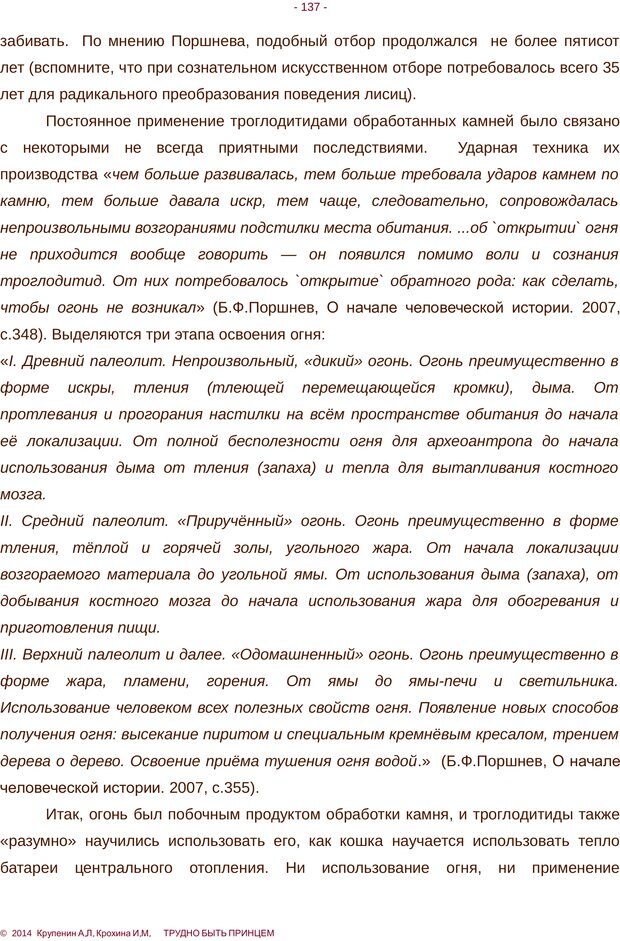 - 137 -

забивать. По мнению Поршнева, подобный отбор продолжался не более пятисот лет (вспомните, что при сознательном искусственном отборе потребовалось всего 35 лет для радикального преобразования поведения лисиц).

Постоянное применение троглодитидами обработанных камней было связано с некоторыми не всегда приятными последствиями. Ударная техника их производства «чем больше развивалась, тем больше требовала ударов камнем по камню, тем больше давала искр, тем чаще, следовательно, сопровождалась непроизвольными возгораниями подстилки места обитания. ...об `открытии` огня не приходится вообще говорить — он появился помимо воли и сознания троглодитид. От них потребовалось `открытие` обратного рода: как сделать, чтобы огонь не возникал» (Б.Ф.Поршнев, О начале человеческой истории. 2007, с.348). Выделяются три этапа освоения огня:

«I. Древний палеолит. Непроизвольный, «дикий» огонь. Огонь преимущественно в форме искры, тления (тлеющей перемещающейся кромки), дыма. От протлевания и прогорания настилки на всём пространстве обитания до начала её локализации. От полной бесполезности огня для археоантропа до начала использования дыма от тления (запаха) и тепла для вытапливания костного мозга.

II. Средний палеолит. «Приручённый» огонь. Огонь преимущественно в форме тления, тёплой и горячей золы, угольного жара. От начала локализации возгораемого материала до угольной ямы. От использования дыма (запаха), от добывания костного мозга до начала использования жара для обогревания и приготовления пищи.

III. Верхний палеолит и далее. «Одомашненный» огонь. Огонь преимущественно в форме жара, пламени, горения. От ямы до ямы-печи и светильника. Использование человеком всех полезных свойств огня. Появление новых способов получения огня: высекание пиритом и специальным кремнёвым кресалом, трением дерева о дерево. Освоение приёма тушения огня водой.» (Б.Ф.Поршнев, О начале человеческой истории. 2007, с.355).

Итак, огонь был побочным продуктом обработки камня, и троглодитиды также «разумно» научились использовать его, как кошка научается использовать тепло батареи центрального отопления. Ни использование огня, ни применение

© 2014 Крупенин А.Л, Крохина И.М, ТРУДНО БЫТЬ ПРИНЦЕМ